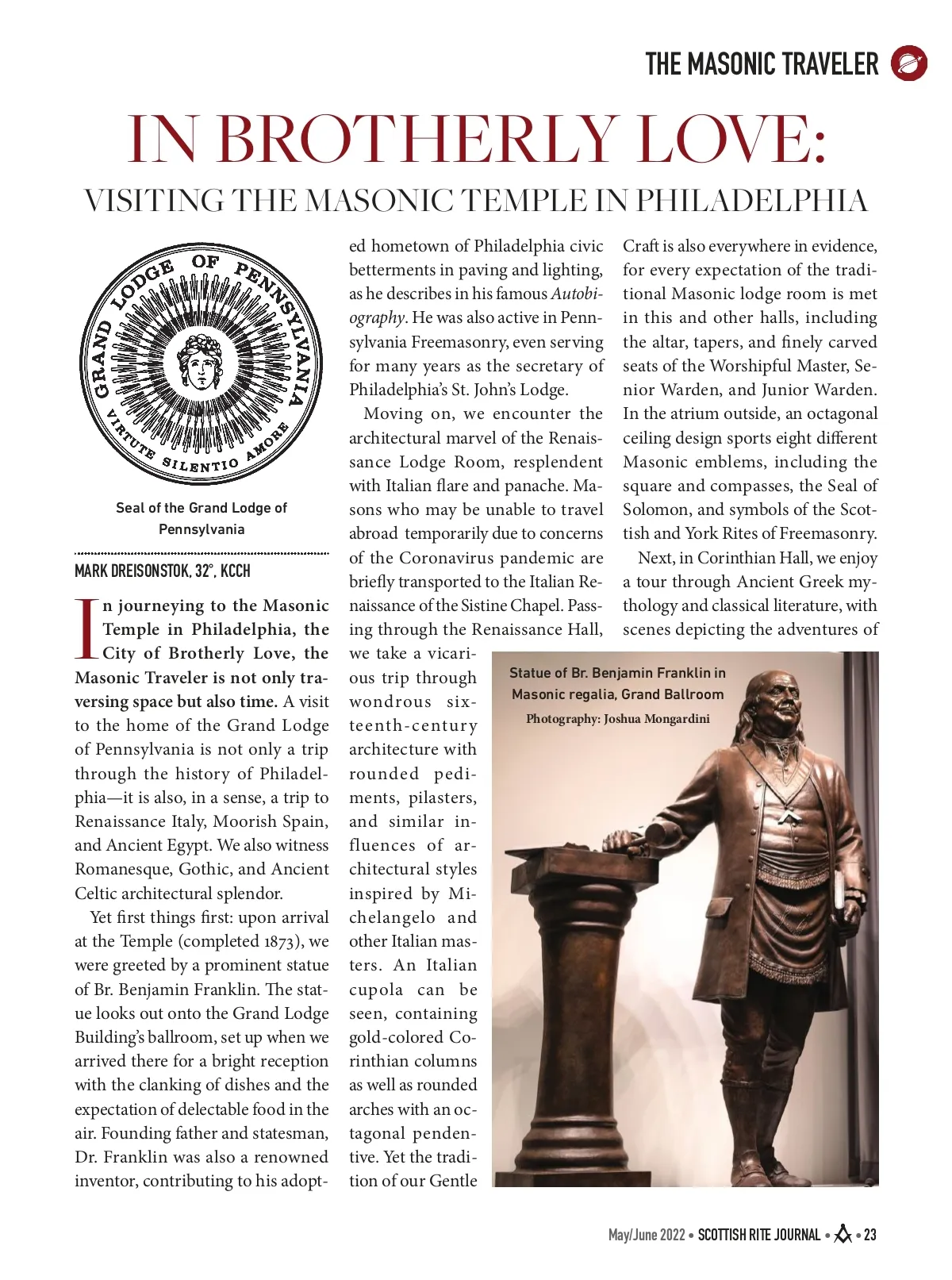 THE MASONIC TRAVELER

IN BROTHERLY LOVE:
VISITING THE MASONIC TEMPLE IN PHILADELPHIA

GRAND LODGE OF PENNSYLVANIA
VIRTUTE SILENTIO AMORE

Seal of the Grand Lodge of Pennsylvania

MARK DREISONSTOK, 32°, KCCH

In journeying to the Masonic Temple in Philadelphia, the City of Brotherly Love, the Masonic Traveler is not only traversing space but also time. A visit to the home of the Grand Lodge of Pennsylvania is not only a trip through the history of Philadelphia—it is also, in a sense, a trip to Renaissance Italy, Moorish Spain, and Ancient Egypt. We also witness Romanesque, Gothic, and Ancient Celtic architectural splendor.

Yet first things first: upon arrival at the Temple (completed 1873), we were greeted by a prominent statue of Br. Benjamin Franklin. The statue looks out onto the Grand Lodge Building's ballroom, set up when we arrived there for a bright reception with the clanking of dishes and the expectation of delectable food in the air. Founding father and statesman, Dr. Franklin was also a renowned inventor, contributing to his adopted hometown of Philadelphia civic betterments in paving and lighting, as he describes in his famous Autobiography. He was also active in Pennsylvania Freemasonry, even serving for many years as the secretary of Philadelphia's St. John's Lodge.

Moving on, we encounter the architectural marvel of the Renaissance Lodge Room, resplendent with Italian flare and panache. Masons who may be unable to travel abroad temporarily due to concerns of the Coronavirus pandemic are briefly transported to the Italian Renaissance of the Sistine Chapel. Passing through the Renaissance Hall, we take a vicarious trip through wondrous sixteenth-century architecture with rounded pediments, pilasters, and similar influences of architectural styles inspired by Michelangelo and other Italian masters. An Italian cupola can be seen, containing gold-colored Corinthian columns as well as rounded arches with an octagonal pendentive. Yet the tradition of our Gentle Craft is also everywhere in evidence, for every expectation of the traditional Masonic lodge room is met in this and other halls, including the altar, tapers, and finely carved seats of the Worshipful Master, Senior Warden, and Junior Warden. In the atrium outside, an octagonal ceiling design sports eight different Masonic emblems, including the square and compasses, the Seal of Solomon, and symbols of the Scottish and York Rites of Freemasonry.

Next, in Corinthian Hall, we enjoy a tour through Ancient Greek mythology and classical literature, with scenes depicting the adventures of

Statue of Br. Benjamin Franklin in Masonic regalia, Grand Ballroom
Photography: Joshua Mongardini

May/June 2022 • SCOTTISH RITE JOURNAL • 23